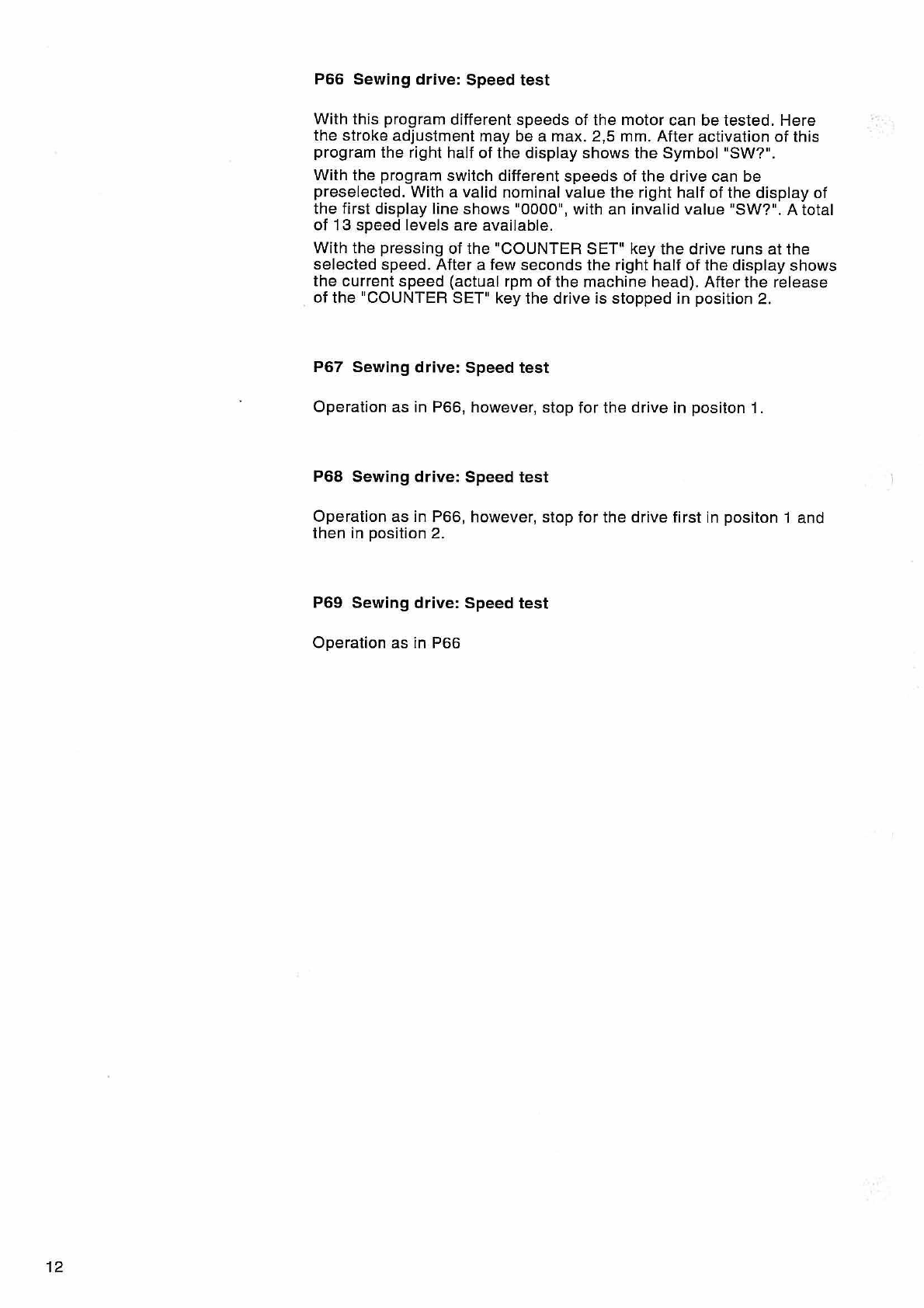 P66 Sewing drive: Speed test

With this program different speeds of the motor can be tested. Here the stroke adjustment may be a max. 2,5 mm. After activation of this program the right half of the display shows the Symbol "SW?".

With the program switch different speeds of the drive can be preselected. With a valid nominal value the right half of the display of the first display line shows "0000", with an invalid value "SW?". A total of 13 speed levels are available.

With the pressing of the "COUNTER SET" key the drive runs at the selected speed. After a few seconds the right half of the display shows the current speed (actual rpm of the machine head). After the release of the "COUNTER SET" key the drive is stopped in position 2.

P67 Sewing drive: Speed test

Operation as in P66, however, stop for the drive in positon 1.

P68 Sewing drive: Speed test

Operation as in P66, however, stop for the drive first in positon 1 and then in position 2.

P69 Sewing drive: Speed test

Operation as in P66

12